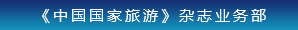 《中国国家旅游》杂志业务部